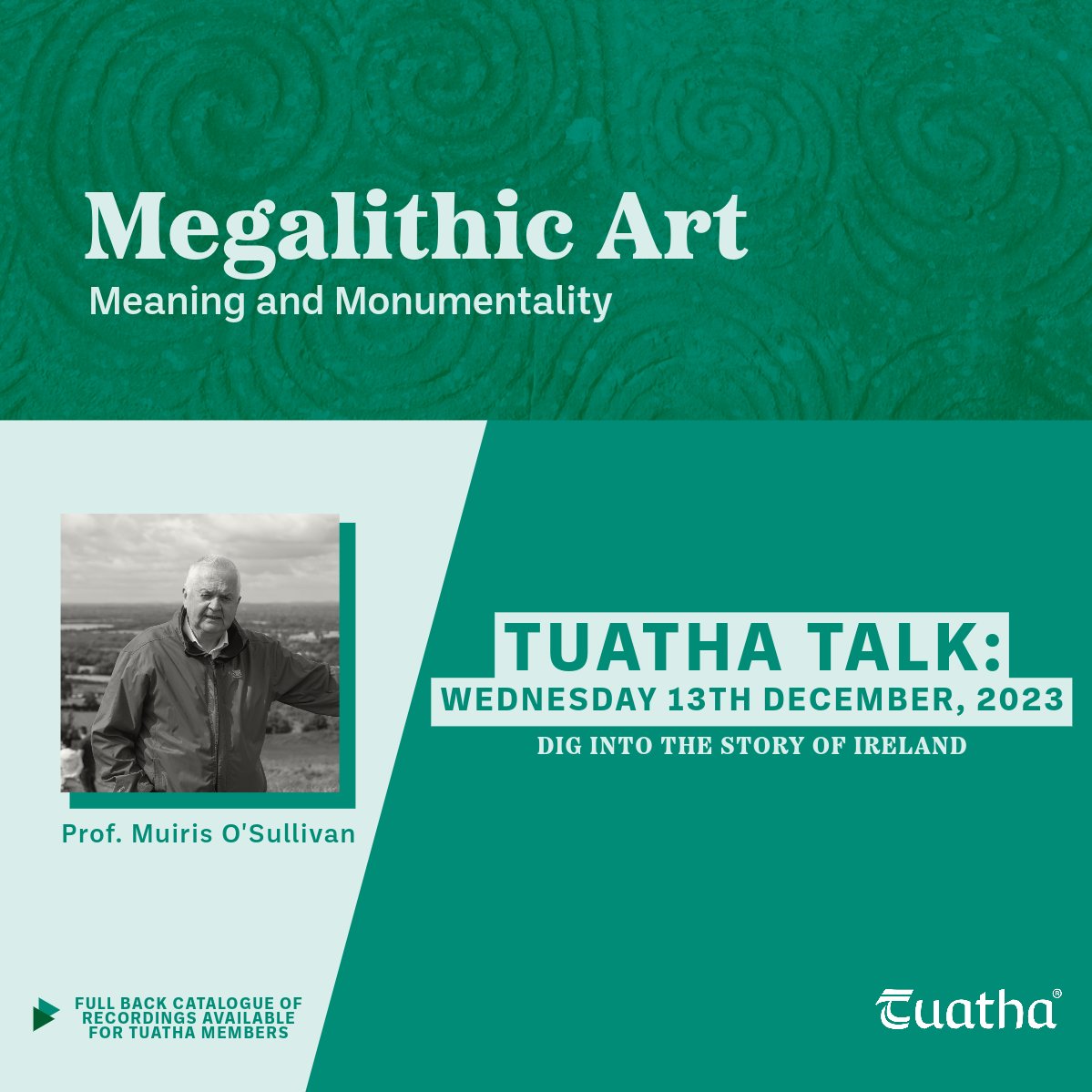 Megalithic Art
Meaning and Monumentality

Prof. Muiris O'Sullivan

TUATHA TALK:
WEDNESDAY 13TH DECEMBER, 2023
DIG INTO THE STORY OF IRELAND

FULL BACK CATALOGUE OF RECORDINGS AVAILABLE FOR TUATHA MEMBERS

Tuatha®